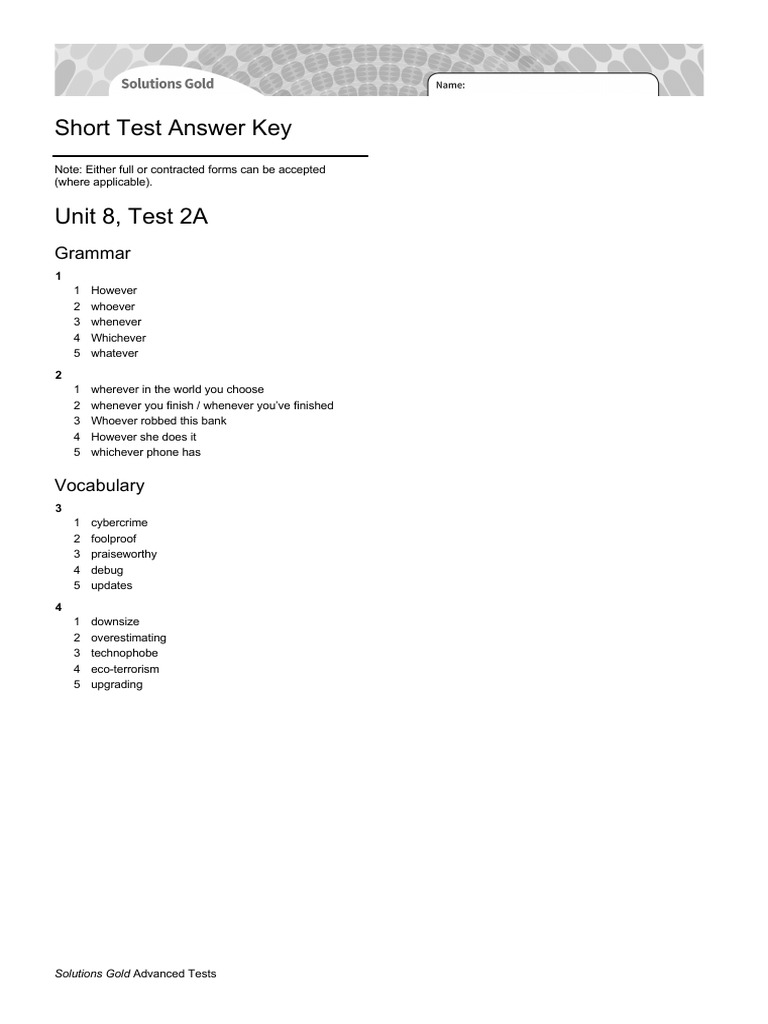 Solutions Gold

Name:

Short Test Answer Key

Note: Either full or contracted forms can be accepted (where applicable).

Unit 8, Test 2A

Grammar

1
1 However
2 whoever
3 whenever
4 Whichever
5 whatever

2
1 wherever in the world you choose
2 whenever you finish / whenever you've finished
3 Whoever robbed this bank
4 However she does it
5 whichever phone has

Vocabulary

3
1 cybercrime
2 foolproof
3 praiseworthy
4 debug
5 updates

4
1 downsize
2 overestimating
3 technophobe
4 eco-terrorism
5 upgrading

Solutions Gold Advanced Tests